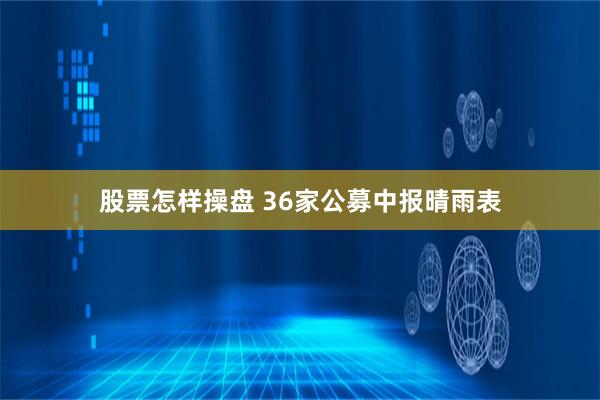 股票怎样操盘 36家公募中报晴雨表